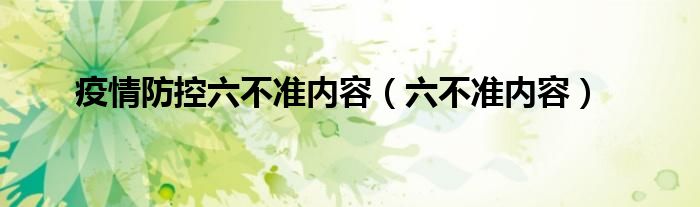 疫情防控六不准内容（六不准内容）